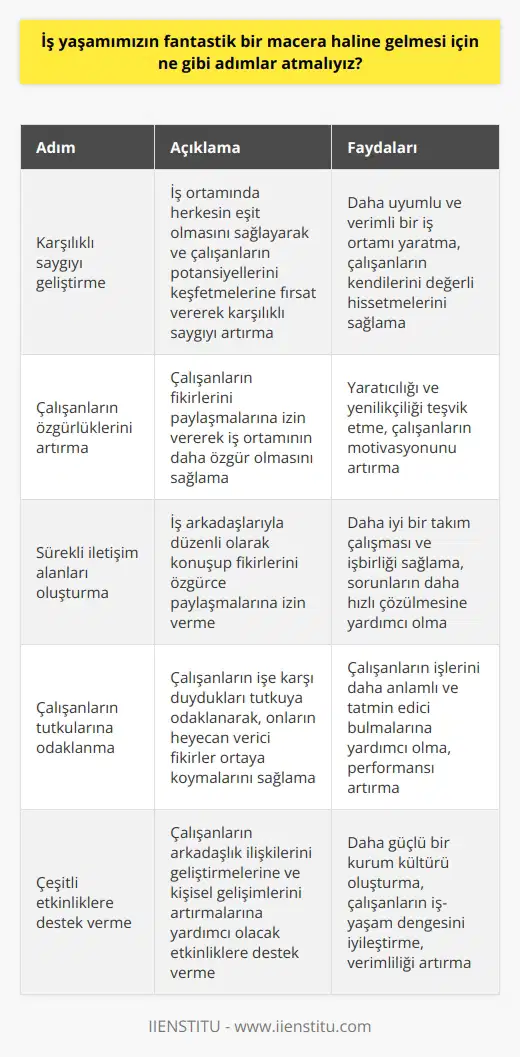 İş yaşamımızın fantastik bir macera haline gelmesi için ne gibi adımlar atmalıyız?

| Adım | Açıklama | Faydaları |
|---|---|---|
| Karşılıklı saygıyı geliştirme | İş ortamında herkesin eşit olmasını sağlayarak ve çalışanların potansiyellerini keşfetmelerine fırsat vererek karşılıklı saygıyı artırma | Daha uyumlu ve verimli bir iş ortamı yaratma, çalışanların kendilerini değerli hissetmelerini sağlama |
| Çalışanların özgürlüklerini artırma | Çalışanların fikirlerini paylaşmalarına izin vererek iş ortamının daha özgür olmasını sağlama | Yaratıcılığı ve yenilikçiliği teşvik etme, çalışanların motivasyonunu artırma |
| Sürekli iletişim alanları oluşturma | İş arkadaşlarıyla düzenli olarak konuşup fikirlerini özgürce paylaşmalarına izin verme | Daha iyi bir takım çalışması ve işbirliği sağlama, sorunların daha hızlı çözülmesine yardımcı olma |
| Çalışanların tutkularına odaklanma | Çalışanların işe karşı duydukları tutkuya odaklanarak, onların heyecan verici fikirler ortaya koymalarını sağlama | Çalışanların işlerini daha anlamlı ve tatmin edici bulmalarına yardımcı olma, performansı artırma |
| Çeşitli etkinliklere destek verme | Çalışanların arkadaşlık ilişkilerini geliştirmelerine ve kişisel gelişimlerini artırmalarına yardımcı olacak etkinliklere destek verme | Daha güçlü bir kurum kültürü oluşturma, çalışanların iş-yaşam dengesini iyileştirme, verimliliği artırma |

IIENSTITU - www.iienstitu.com